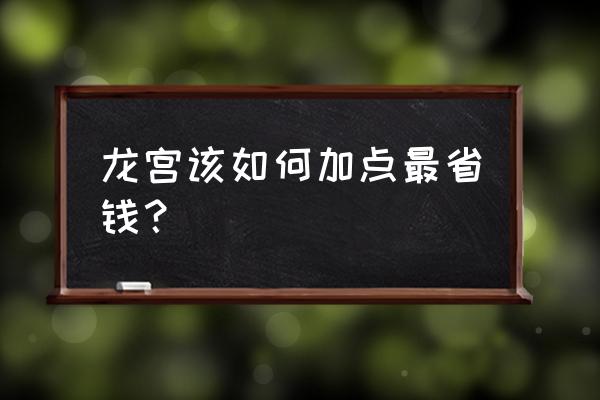 龙宫该如何加点最省钱？